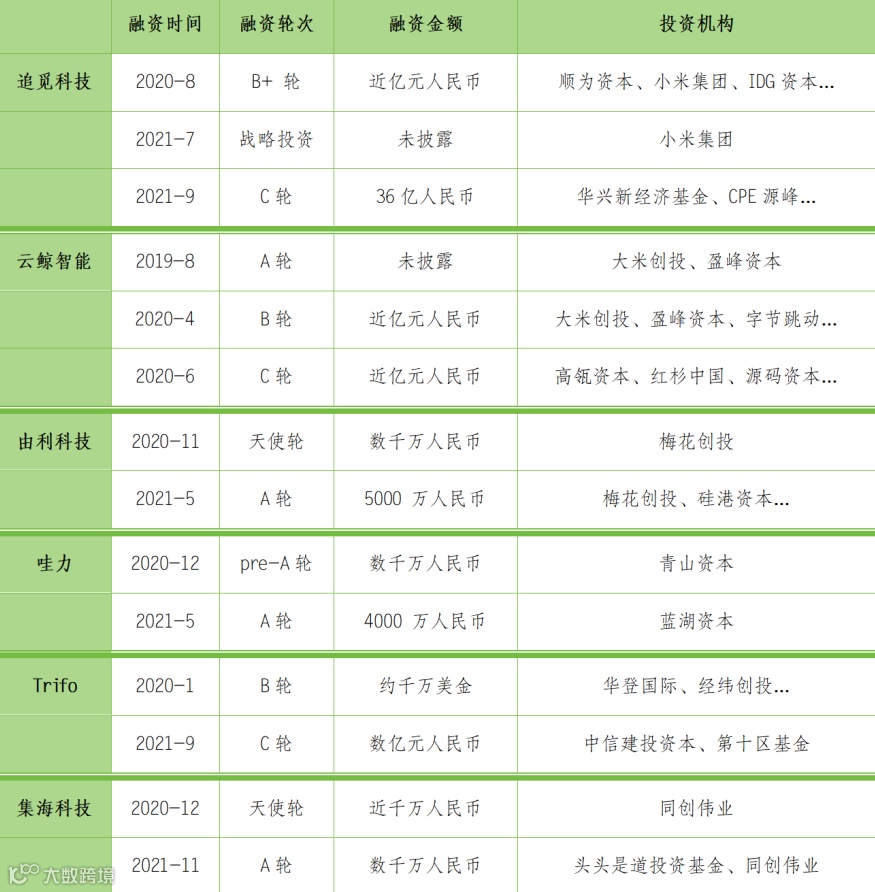 |  | 融资时间 | 融资轮次 | 融资金额 | 投资机构 |
|---|---|---|---|---|
| 追觅科技 | 2020-8 | B+ 轮 | 近亿元人民币 | 顺为资本、小米集团、IDG 资本… |
|  | 2021-7 | 战略投资 | 未披露 | 小米集团 |
|  | 2021-9 | C 轮 | 36 亿人民币 | 华兴新经济基金、CPE 源峰… |
| 云鲸智能 | 2019-8 | A 轮 | 未披露 | 大米创投、盈峰资本 |
|  | 2020-4 | B 轮 | 近亿元人民币 | 大米创投、盈峰资本、字节跳动… |
|  | 2020-6 | C 轮 | 近亿元人民币 | 高瓴资本、红杉中国、源码资本… |
| 由利科技 | 2020-11 | 天使轮 | 数千万人民币 | 梅花创投 |
|  | 2021-5 | A 轮 | 5000 万人民币 | 梅花创投、硅港资本… |
| 哇力 | 2020-12 | pre-A 轮 | 数千万人民币 | 青山资本 |
|  | 2021-5 | A 轮 | 4000 万人民币 | 蓝湖资本 |
| Trifo | 2020-1 | B 轮 | 约千万美金 | 华登国际、经纬创投… |
|  | 2021-9 | C 轮 | 数亿元人民币 | 中信建投资本、第十区基金 |
| 集海科技 | 2020-12 | 天使轮 | 近千万人民币 | 同创伟业 |
|  | 2021-11 | A 轮 | 数千万人民币 | 头头是道投资基金、同创伟业 |

大数跨境